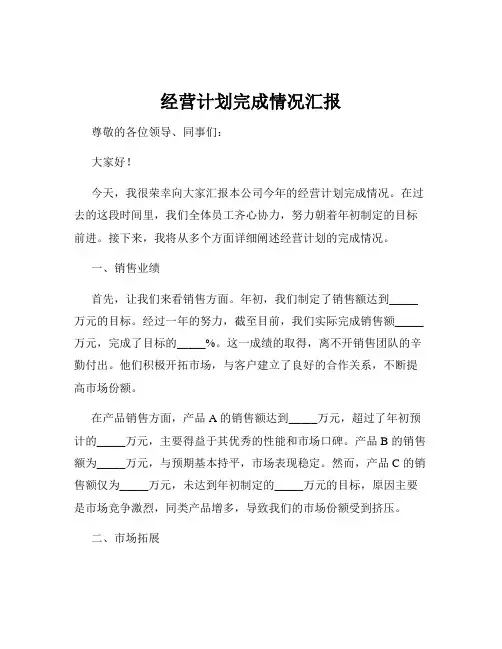 经营计划完成情况汇报

尊敬的各位领导、同事们：

大家好！

今天，我很荣幸向大家汇报本公司今年的经营计划完成情况。在过去的这段时间里，我们全体员工齐心协力，努力朝着年初制定的目标前进。接下来，我将从多个方面详细阐述经营计划的完成情况。

一、销售业绩

首先，让我们来看销售方面。年初，我们制定了销售额达到_____万元的目标。经过一年的努力，截至目前，我们实际完成销售额_____万元，完成了目标的_____%。这一成绩的取得，离不开销售团队的辛勤付出。他们积极开拓市场，与客户建立了良好的合作关系，不断提高市场份额。

在产品销售方面，产品 A 的销售额达到_____万元，超过了年初预计的_____万元，主要得益于其优秀的性能和市场口碑。产品 B 的销售额为_____万元，与预期基本持平，市场表现稳定。然而，产品 C 的销售额仅为_____万元，未达到年初制定的_____万元的目标，原因主要是市场竞争激烈，同类产品增多，导致我们的市场份额受到挤压。

二、市场拓展